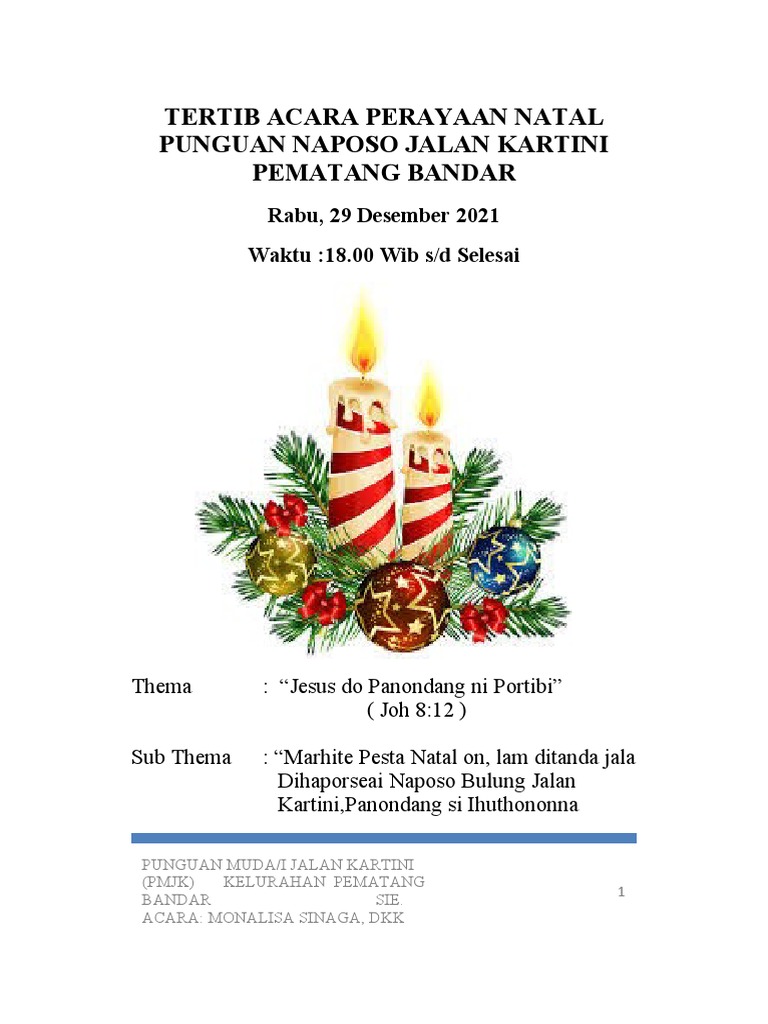 TERTIB ACARA PERAYAAN NATAL
PUNGUAN NAPOSO JALAN KARTINI
PEMATANG BANDAR

Rabu, 29 Desember 2021

Waktu :18.00 Wib s/d Selesai

Thema : “Jesus do Panondang ni Portibi”
( Joh 8:12 )

Sub Thema : “Marhite Pesta Natal on, lam ditanda jala Dihaporseai Naposo Bulung Jalan Kartini,Panondang si Ihuthononna

PUNGUAN MUDA/I JALAN KARTINI (PMJK) KELURAHAN PEMATANG BANDAR SIE. ACARA: MONALISA SINAGA, DKK

1